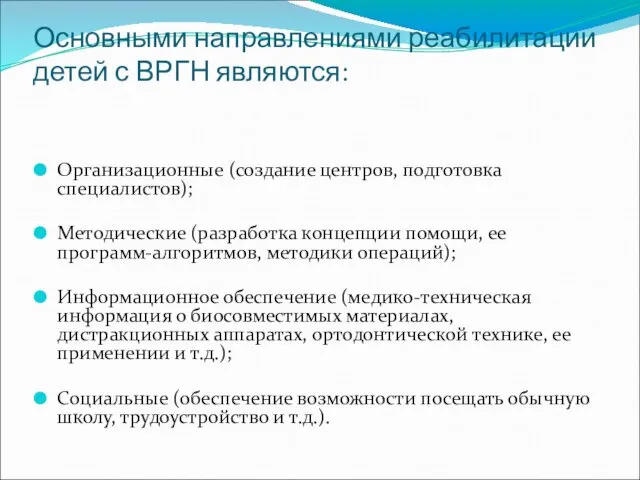 Основными направлениями реабилитации детей с ВРГН являются:

Организационные (создание центров, подготовка специалистов);

Методические (разработка концепции помощи, ее программ-алгоритмов, методики операций);

Информационное обеспечение (медико-техническая информация о биосовместимых материалах, дистракционных аппаратах, ортодонтической технике, ее применении и т.д.);

Социальные (обеспечение возможности посещать обычную школу, трудоустройство и т.д.).